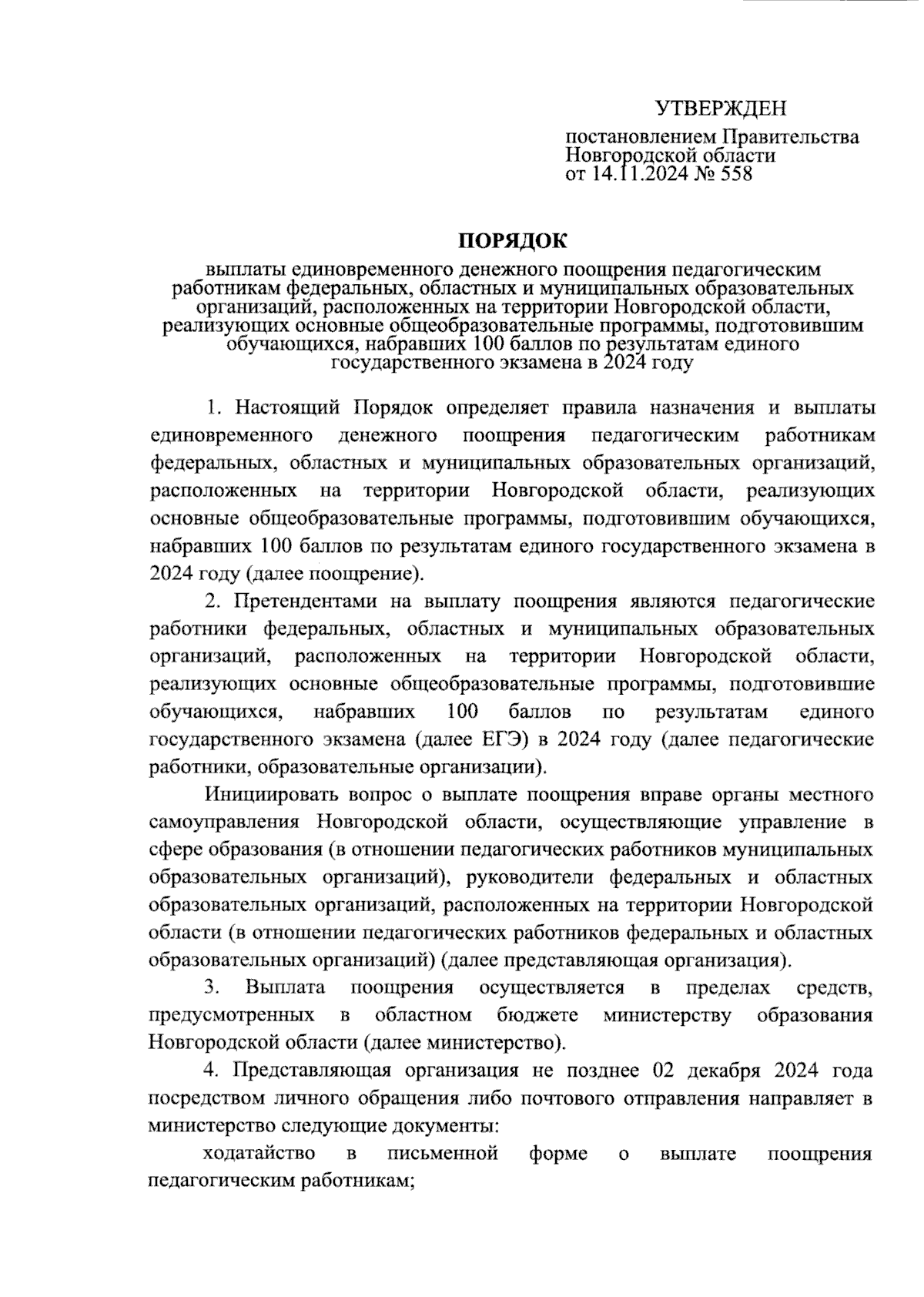 УТВЕРЖДЕН

постановлением Правительства Новгородской области от 14.11.2024 № 558

ПОРЯДОК

выплаты единовременного денежного поощрения педагогическим работникам федеральных, областных и муниципальных образовательных организаций, расположенных на территории Новгородской области, реализующих основные общеобразовательные программы, подготовившим обучающихся, набравших 100 баллов по результатам единого государственного экзамена в 2024 году

1. Настоящий Порядок определяет правила назначения и выплаты единовременного денежного поощрения педагогическим работникам федеральных, областных и муниципальных образовательных организаций, расположенных на территории Новгородской области, реализующих основные общеобразовательные программы, подготовившим обучающихся, набравших 100 баллов по результатам единого государственного экзамена в 2024 году (далее поощрение).

2. Претендентами на выплату поощрения являются педагогические работники федеральных, областных и муниципальных образовательных организаций, расположенных на территории Новгородской области, реализующих основные общеобразовательные программы, подготовившие обучающихся, набравших 100 баллов по результатам единого государственного экзамена (далее ЕГЭ) в 2024 году (далее педагогические работники, образовательные организации).

Инициировать вопрос о выплате поощрения вправе органы местного самоуправления Новгородской области, осуществляющие управление в сфере образования (в отношении педагогических работников муниципальных образовательных организаций), руководители федеральных и областных образовательных организаций, расположенных на территории Новгородской области (в отношении педагогических работников федеральных и областных образовательных организаций) (далее представляющая организация).

3. Выплата поощрения осуществляется в пределах средств, предусмотренных в областном бюджете министерству образования Новгородской области (далее министерство).

4. Представляющая организация не позднее 02 декабря 2024 года посредством личного обращения либо почтового отправления направляет в министерство следующие документы:

ходатайство в письменной форме о выплате поощрения педагогическим работникам;